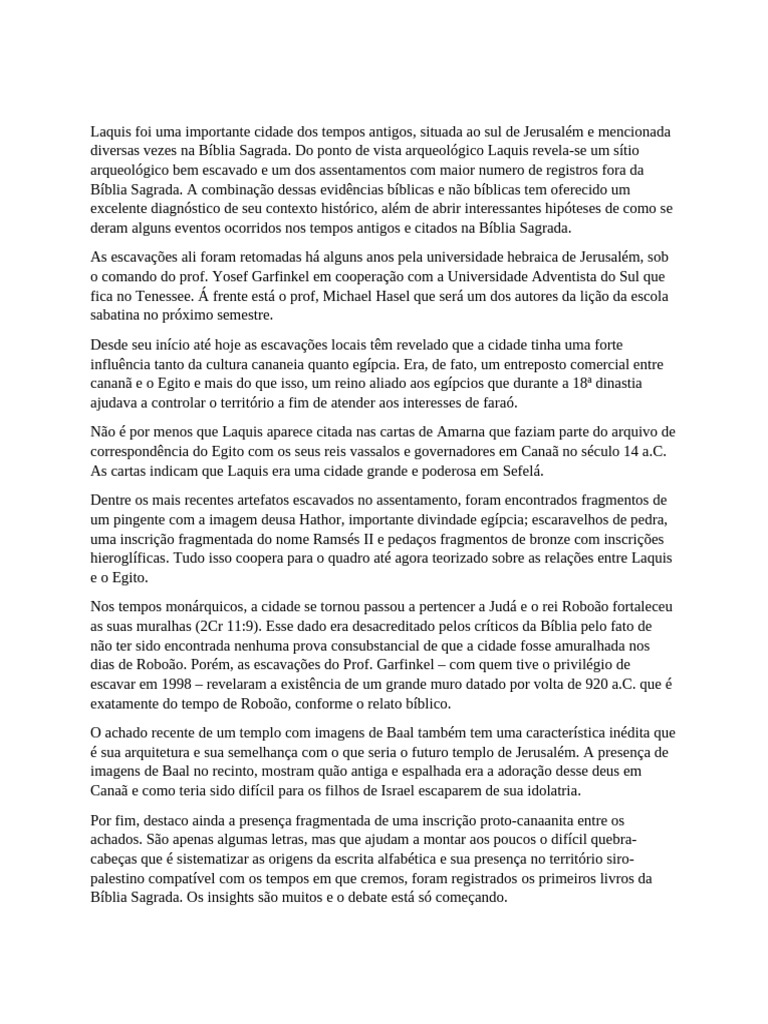 Laquis foi uma importante cidade dos tempos antigos, situada ao sul de Jerusalém e mencionada diversas vezes na Bíblia Sagrada. Do ponto de vista arqueológico Laquis revela-se um sítio arqueológico bem escavado e um dos assentamentos com maior numero de registros fora da Bíblia Sagrada. A combinação dessas evidências bíblicas e não bíblicas tem oferecido um excelente diagnóstico de seu contexto histórico, além de abrir interessantes hipóteses de como se deram alguns eventos ocorridos nos tempos antigos e citados na Bíblia Sagrada.

As escavações ali foram retomadas há alguns anos pela universidade hebraica de Jerusalém, sob o comando do prof. Yosef Garfinkel em cooperação com a Universidade Adventista do Sul que fica no Tenessee. Á frente está o prof, Michael Hasel que será um dos autores da lição da escola sabatina no próximo semestre.

Desde seu início até hoje as escavações locais têm revelado que a cidade tinha uma forte influência tanto da cultura cananeia quanto egípcia. Era, de fato, um entreposto comercial entre cananã e o Egito e mais do que isso, um reino aliado aos egípcios que durante a 18ª dinastia ajudava a controlar o território a fim de atender aos interesses de faraó.

Não é por menos que Laquis aparece citada nas cartas de Amarna que faziam parte do arquivo de correspondência do Egito com os seus reis vassalos e governadores em Canaã no século 14 a.C. As cartas indicam que Laquis era uma cidade grande e poderosa em Sefelá.

Dentre os mais recentes artefatos escavados no assentamento, foram encontrados fragmentos de um pingente com a imagem deusa Hathor, importante divindade egípcia; escaravelhos de pedra, uma inscrição fragmentada do nome Ramsés II e pedaços fragmentos de bronze com inscrições hieroglíficas. Tudo isso coopera para o quadro até agora teorizado sobre as relações entre Laquis e o Egito.

Nos tempos monárquicos, a cidade se tornou passou a pertencer a Judá e o rei Roboão fortaleceu as suas muralhas (2Cr 11:9). Esse dado era desacreditado pelos críticos da Bíblia pelo fato de não ter sido encontrada nenhuma prova consubstancial de que a cidade fosse amuralhada nos dias de Roboão. Porém, as escavações do Prof. Garfinkel – com quem tive o privilégio de escavar em 1998 – revelaram a existência de um grande muro datado por volta de 920 a.C. que é exatamente do tempo de Roboão, conforme o relato bíblico.

O achado recente de um templo com imagens de Baal também tem uma característica inédita que é sua arquitetura e sua semelhança com o que seria o futuro templo de Jerusalém. A presença de imagens de Baal no recinto, mostram quão antiga e espalhada era a adoração desse deus em Canaã e como teria sido difícil para os filhos de Israel escaparem de sua idolatria.

Por fim, destaco ainda a presença fragmentada de uma inscrição proto-canaanita entre os achados. São apenas algumas letras, mas que ajudam a montar aos poucos o difícil quebra-cabeças que é sistematizar as origens da escrita alfabética e sua presença no território siro-palestino compatível com os tempos em que cremos, foram registrados os primeiros livros da Bíblia Sagrada. Os insights são muitos e o debate está só começando.